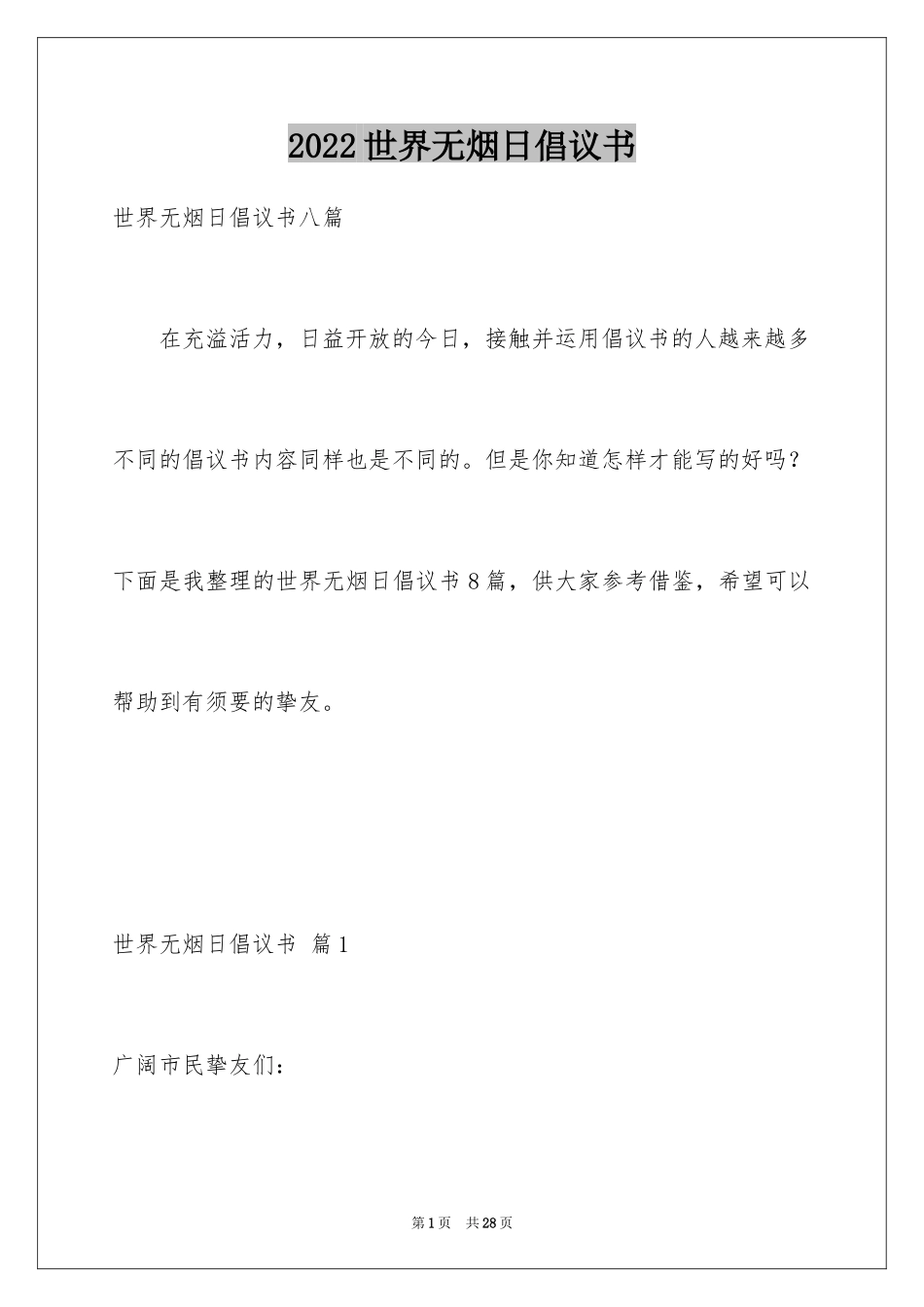 2022世界无烟日倡议书

世界无烟日倡议书八篇

在充溢活力，日益开放的今日，接触并运用倡议书的人越来越多不同的倡议书内容同样也是不同的。但是你知道怎样才能写的好吗？下面是我整理的世界无烟日倡议书8篇，供大家参考借鉴，希望可以帮助到有须要的挚友。

世界无烟日倡议书 篇1

广阔市民挚友们：

第1页 共28页